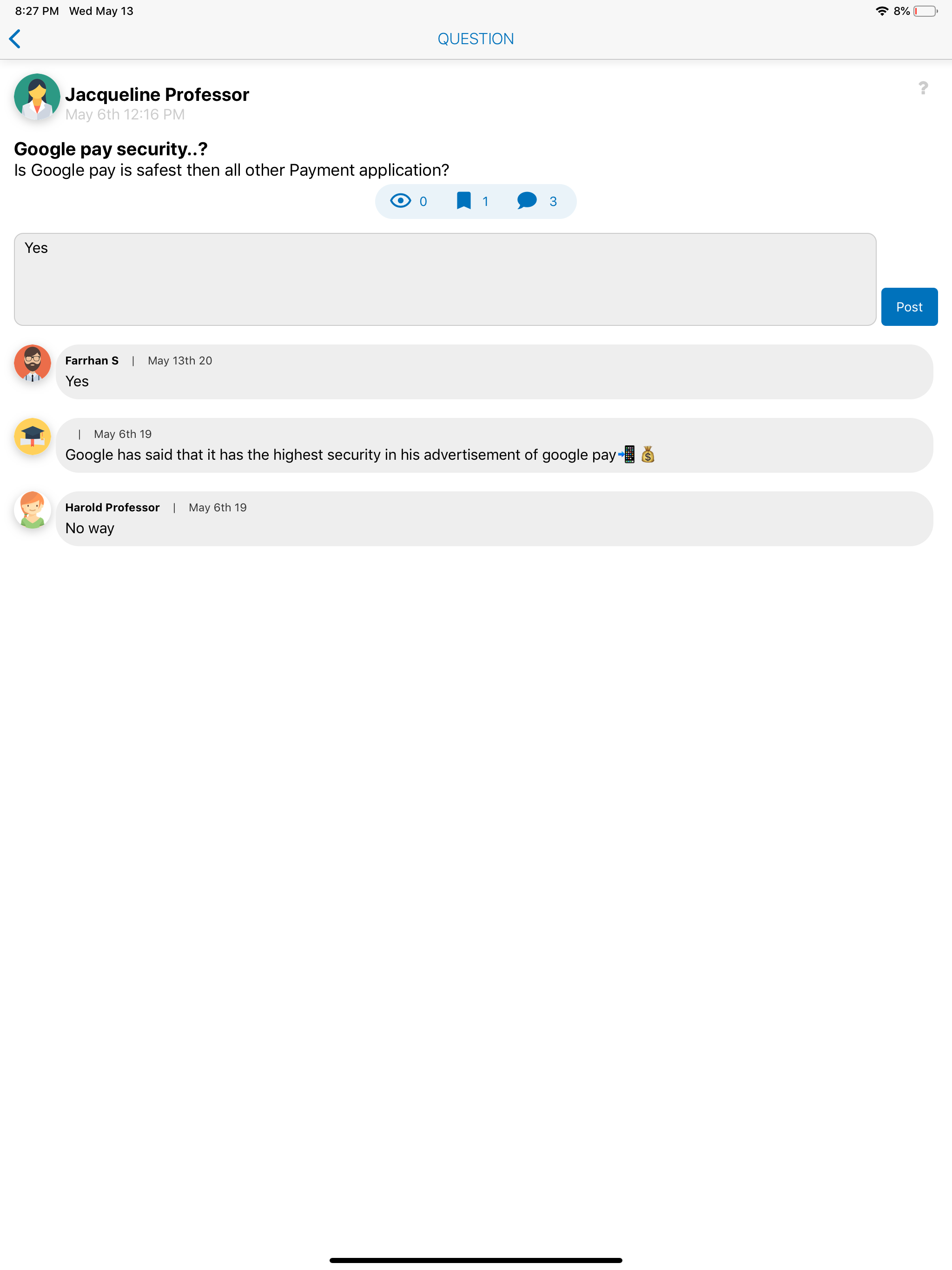 8:27 PM Wed May 13

8%

QUESTION

Jacqueline Professor
May 6th 12:16 PM

?

Google pay security..?
Is Google pay is safest then all other Payment application?

0 1 3

Yes

Post

Farrhan S | May 13th 20
Yes

| May 6th 19
Google has said that it has the highest security in his advertisement of google pay📲 💰

Harold Professor | May 6th 19
No way